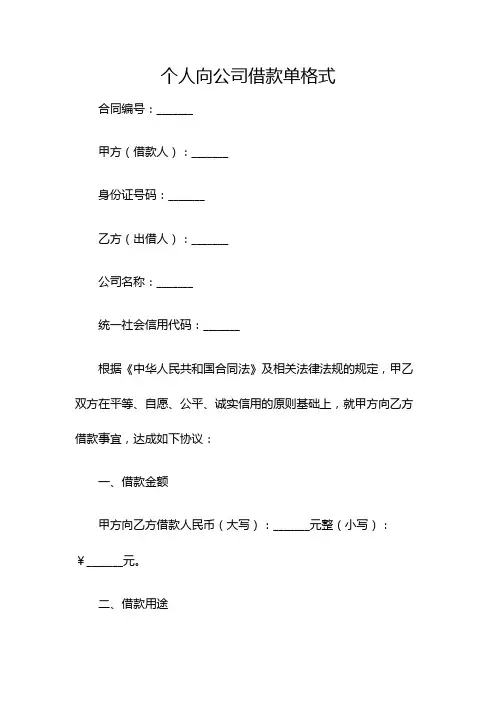 个人向公司借款单格式

合同编号：______

甲方（借款人）：______

身份证号码：______

乙方（出借人）：______

公司名称：______

统一社会信用代码：______

根据《中华人民共和国合同法》及相关法律法规的规定，甲乙双方在平等、自愿、公平、诚实信用的原则基础上，就甲方向乙方借款事宜，达成如下协议：

一、借款金额

甲方向乙方借款人民币（大写）：______元整（小写）：￥______元。

二、借款用途